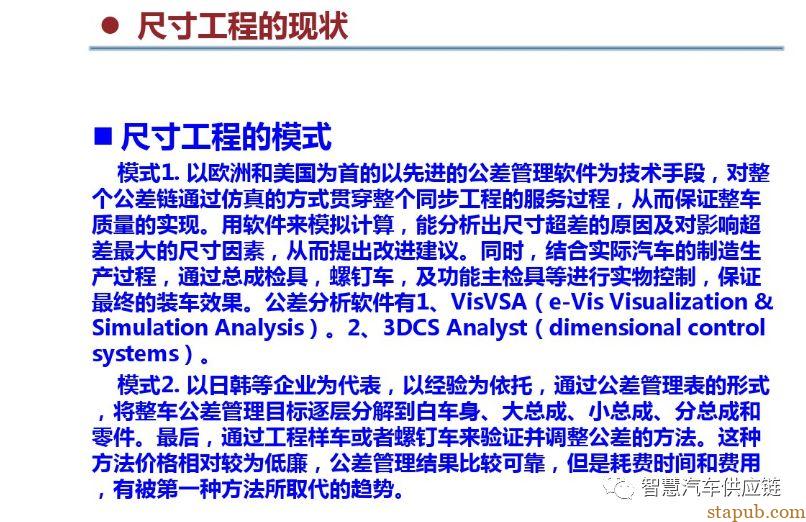 ● 尺寸工程的现状

■ 尺寸工程的模式

模式1. 以欧洲和美国为首的以先进的公差管理软件为技术手段，对整个公差链通过仿真的方式贯穿整个同步工程的服务过程，从而保证整车质量的实现。用软件来模拟计算，能分析出尺寸超差的原因及对影响超差最大的尺寸因素，从而提出改进建议。同时，结合实际汽车的制造生产过程，通过总成检具，螺钉车，及功能主检具等进行实物控制，保证最终的装车效果。公差分析软件有1、VisVSA（e-Vis Visualization & Simulation Analysis）。2、3DCS Analyst（dimensional control systems）。

模式2. 以日韩等企业为代表，以经验为依托，通过公差管理表的形式，将整车公差管理目标逐层分解到白车身、大总成、小总成、分总成和零件。最后，通过工程样车或者螺钉车来验证并调整公差的方法。这种方法价格相对较为低廉，公差管理结果比较可靠，但是耗费时间和费用，有被第一种方法所取代的趋势。

智慧汽车供应链

stapub.com